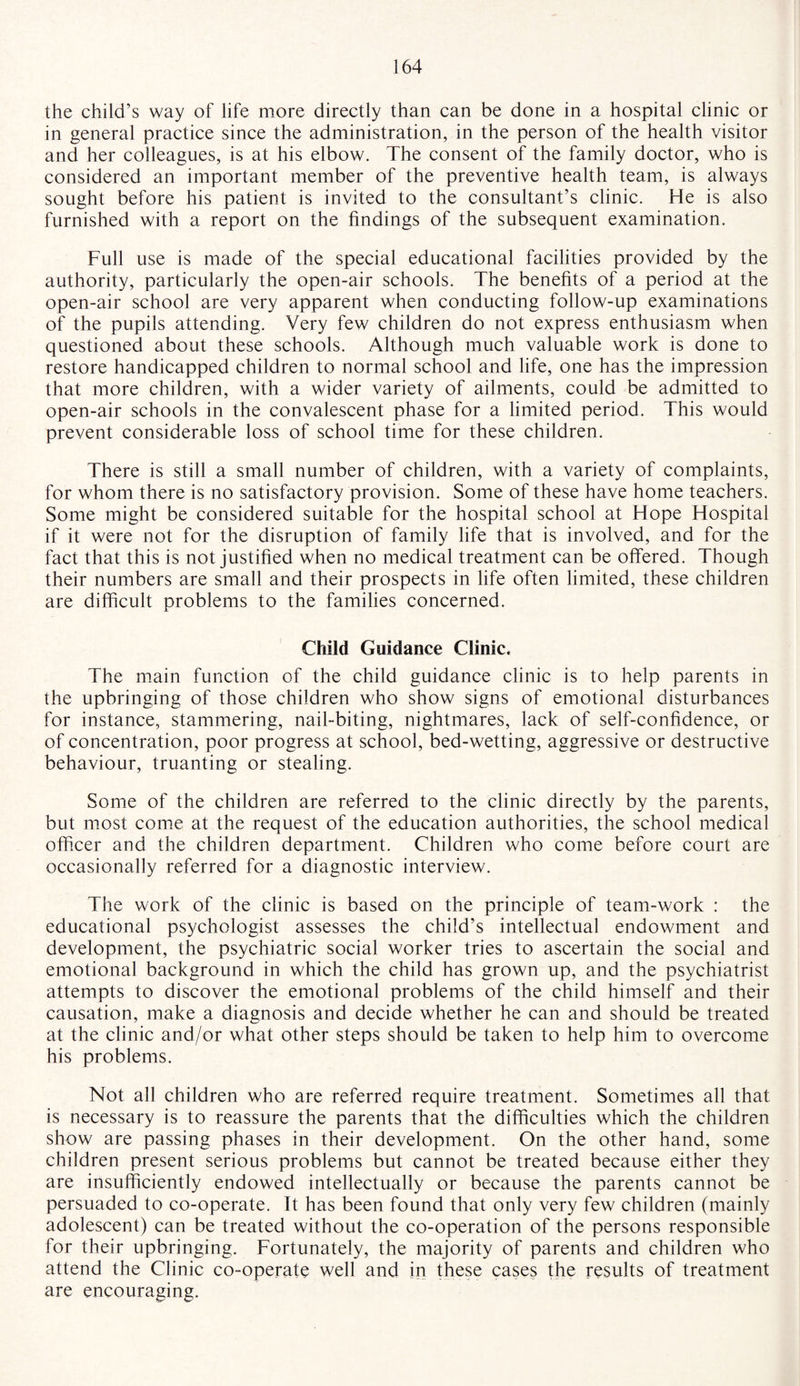 164

the child's way of life more directly than can be done in a hospital clinic or in general practice since the administration, in the person of the health visitor and her colleagues, is at his elbow. The consent of the family doctor, who is considered an important member of the preventive health team, is always sought before his patient is invited to the consultant's clinic. He is also furnished with a report on the findings of the subsequent examination.

Full use is made of the special educational facilities provided by the authority, particularly the open-air schools. The benefits of a period at the open-air school are very apparent when conducting follow-up examinations of the pupils attending. Very few children do not express enthusiasm when questioned about these schools. Although much valuable work is done to restore handicapped children to normal school and life, one has the impression that more children, with a wider variety of ailments, could be admitted to open-air schools in the convalescent phase for a limited period. This would prevent considerable loss of school time for these children.

There is still a small number of children, with a variety of complaints, for whom there is no satisfactory provision. Some of these have home teachers. Some might be considered suitable for the hospital school at Hope Hospital if it were not for the disruption of family life that is involved, and for the fact that this is not justified when no medical treatment can be offered. Though their numbers are small and their prospects in life often limited, these children are difficult problems to the families concerned.

Child Guidance Clinic.

The main function of the child guidance clinic is to help parents in the upbringing of those children who show signs of emotional disturbances for instance, stammering, nail-biting, nightmares, lack of self-confidence, or of concentration, poor progress at school, bed-wetting, aggressive or destructive behaviour, truanting or stealing.

Some of the children are referred to the clinic directly by the parents, but most come at the request of the education authorities, the school medical officer and the children department. Children who come before court are occasionally referred for a diagnostic interview.

The work of the clinic is based on the principle of team-work : the educational psychologist assesses the child's intellectual endowment and development, the psychiatric social worker tries to ascertain the social and emotional background in which the child has grown up, and the psychiatrist attempts to discover the emotional problems of the child himself and their causation, make a diagnosis and decide whether he can and should be treated at the clinic and/or what other steps should be taken to help him to overcome his problems.

Not all children who are referred require treatment. Sometimes all that is necessary is to reassure the parents that the difficulties which the children show are passing phases in their development. On the other hand, some children present serious problems but cannot be treated because either they are insufficiently endowed intellectually or because the parents cannot be persuaded to co-operate. It has been found that only very few children (mainly adolescent) can be treated without the co-operation of the persons responsible for their upbringing. Fortunately, the majority of parents and children who attend the Clinic co-operate well and in these cases the results of treatment are encouraging.